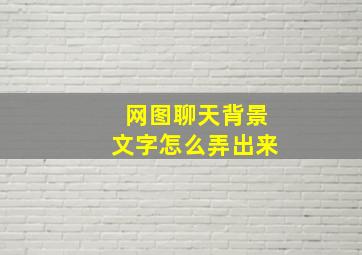 网图聊天背景
文字怎么弄出来